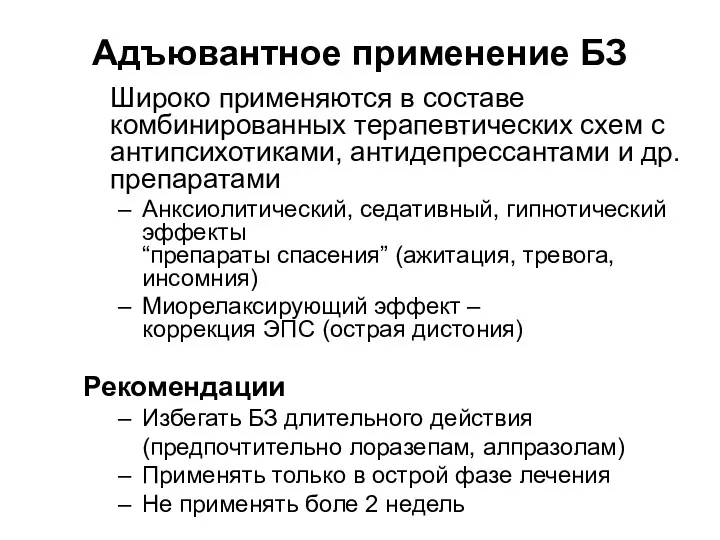 Адъювантное применение БЗ

Широко применяются в составе комбинированных терапевтических схем с антипсихотиками, антидепрессантами и др. препаратами

– Анксиолитический, седативный, гипнотический эффекты
“препараты спасения” (ажитация, тревога, инсомния)
– Миорелаксирующий эффект – коррекция ЭПС (острая дистония)

Рекомендации

– Избегать БЗ длительного действия (предпочтительно лоразепам, алпразолам)
– Применять только в острой фазе лечения
– Не применять боле 2 недель